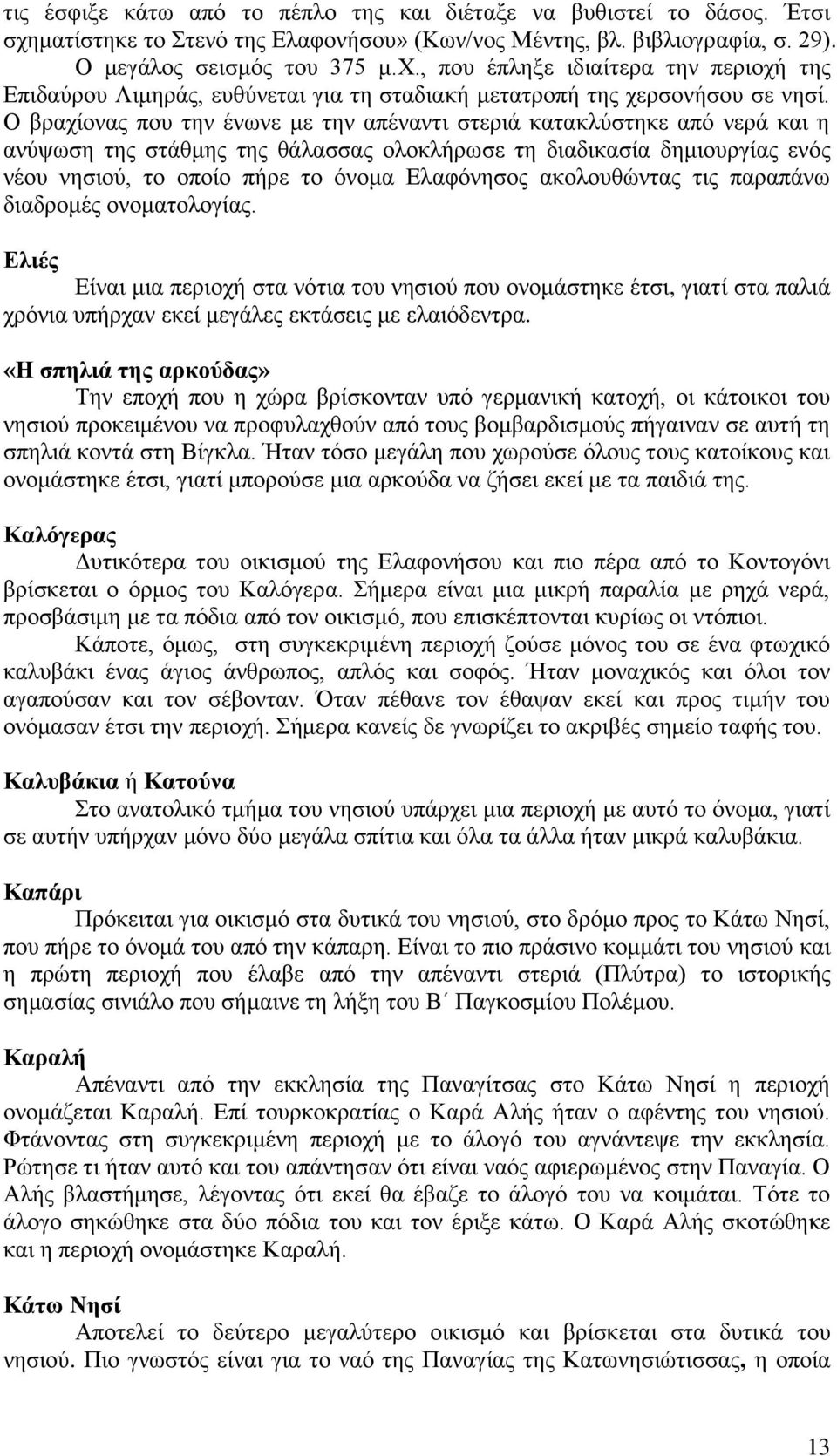 τις έσφιξε κάτω από το πέπλο της και διέταξε να βυθιστεί το δάσος. Έτσι σχηματίστηκε το Στενό της Ελαφονήσου» (Κων/νος Μέντης, βλ. βιβλιογραφία, σ. 29). Ο μεγάλος σεισμός του 375 μ.Χ., που έπληξε ιδιαίτερα την περιοχή της Επιδαύρου Λιμηράς, ευθύνεται για τη σταδιακή μετατροπή της χερσονήσου σε νησί. Ο βραχίονας που την ένωνε με την απέναντι στεριά κατακλύστηκε από νερά και η ανύψωση της στάθμης της θάλασσας ολοκλήρωσε τη διαδικασία δημιουργίας ενός νέου νησιού, το οποίο πήρε το όνομα Ελαφόνησος ακολουθώντας τις παραπάνω διαδρομές ονοματολογίας.

Ελιές

Είναι μια περιοχή στα νότια του νησιού που ονομάστηκε έτσι, γιατί στα παλιά χρόνια υπήρχαν εκεί μεγάλες εκτάσεις με ελαιόδεντρα.

«Η σπηλιά της αρκούδας»

Την εποχή που η χώρα βρίσκονταν υπό γερμανική κατοχή, οι κάτοικοι του νησιού προκειμένου να προφυλαχθούν από τους βομβαρδισμούς πήγαιναν σε αυτή τη σπηλιά κοντά στη Βίγκλα. Ήταν τόσο μεγάλη που χωρούσε όλους τους κατοίκους και ονομάστηκε έτσι, γιατί μπορούσε μια αρκούδα να ζήσει εκεί με τα παιδιά της.

Καλόγερας

Δυτικότερα του οικισμού της Ελαφονήσου και πιο πέρα από το Κοντογόνι βρίσκεται ο όρμος του Καλόγερα. Σήμερα είναι μια μικρή παραλία με ρηχά νερά, προσβάσιμη με τα πόδια από τον οικισμό, που επισκέπτονται κυρίως οι ντόπιοι.

Κάποτε, όμως, στη συγκεκριμένη περιοχή ζούσε μόνος του σε ένα φτωχικό καλυβάκι ένας άγιος άνθρωπος, απλός και σοφός. Ήταν μοναχικός και όλοι τον αγαπούσαν και τον σέβονταν. Όταν πέθανε τον έθαψαν εκεί και προς τιμήν του ονόμασαν έτσι την περιοχή. Σήμερα κανείς δε γνωρίζει το ακριβές σημείο ταφής του.

Καλυβάκια ή Κατούνα

Στο ανατολικό τμήμα του νησιού υπάρχει μια περιοχή με αυτό το όνομα, γιατί σε αυτήν υπήρχαν μόνο δύο μεγάλα σπίτια και όλα τα άλλα ήταν μικρά καλυβάκια.

Καπάρι

Πρόκειται για οικισμό στα δυτικά του νησιού, στο δρόμο προς το Κάτω Νησί, που πήρε το όνομά του από την κάπαρη. Είναι το πιο πράσινο κομμάτι του νησιού και η πρώτη περιοχή που έλαβε από την απέναντι στεριά (Πλύτρα) το ιστορικής σημασίας σινιάλο που σήμαινε τη λήξη του Β΄ Παγκοσμίου Πολέμου.

Καραλή

Απέναντι από την εκκλησία της Παναγίτσας στο Κάτω Νησί η περιοχή ονομάζεται Καραλή. Επί τουρκοκρατίας ο Καρά Αλής ήταν ο αφέντης του νησιού. Φτάνοντας στη συγκεκριμένη περιοχή με το άλογό του αγνάντεψε την εκκλησία. Ρώτησε τι ήταν αυτό και του απάντησαν ότι είναι ναός αφιερωμένος στην Παναγία. Ο Αλής βλαστήμησε, λέγοντας ότι εκεί θα έβαζε το άλογό του να κοιμάται. Τότε το άλογο σηκώθηκε στα δύο πόδια του και τον έριξε κάτω. Ο Καρά Αλής σκοτώθηκε και η περιοχή ονομάστηκε Καραλή.

Κάτω Νησί

Αποτελεί το δεύτερο μεγαλύτερο οικισμό και βρίσκεται στα δυτικά του νησιού. Πιο γνωστός είναι για το ναό της Παναγίας της Κατωνησιώτισσας, η οποία

13